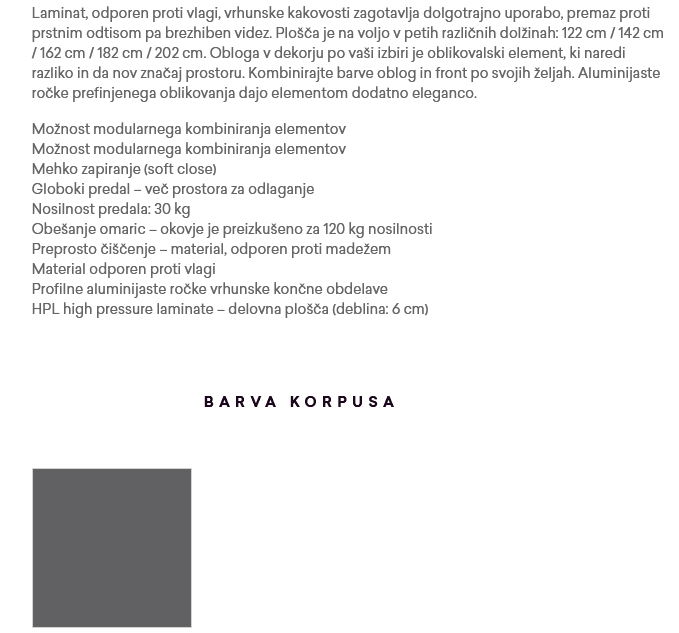 Laminat, odporen proti vlagi, vrhunske kakovosti zagotavlja dolgotrajno uporabo, premaz proti prstnim odtisom pa brezhiben videz. Plošča je na voljo v petih različnih dolžinah: 122 cm / 142 cm / 162 cm / 182 cm / 202 cm. Obloga v dekorju po vaši izbiri je oblikovalski element, ki naredi razliko in da nov značaj prostoru. Kombinirajte barve oblog in front po svojih željah. Aluminijaste ročke prefinjenega oblikovanja dajo elementom dodatno eleganco.

Možnost modularnega kombiniranja elementov
Možnost modularnega kombiniranja elementov
Mehko zapiranje (soft close)
Globoki predal – več prostora za odlaganje
Nosilnost predala: 30 kg
Obešanje omaric – okovje je preizkušeno za 120 kg nosilnosti
Preprosto čiščenje – material, odporen proti madežem
Material odporen proti vlagi
Profilne aluminijaste ročke vrhunske končne obdelave
HPL high pressure laminate – delovna plošča (deblina: 6 cm)

BARVA KORPUSA